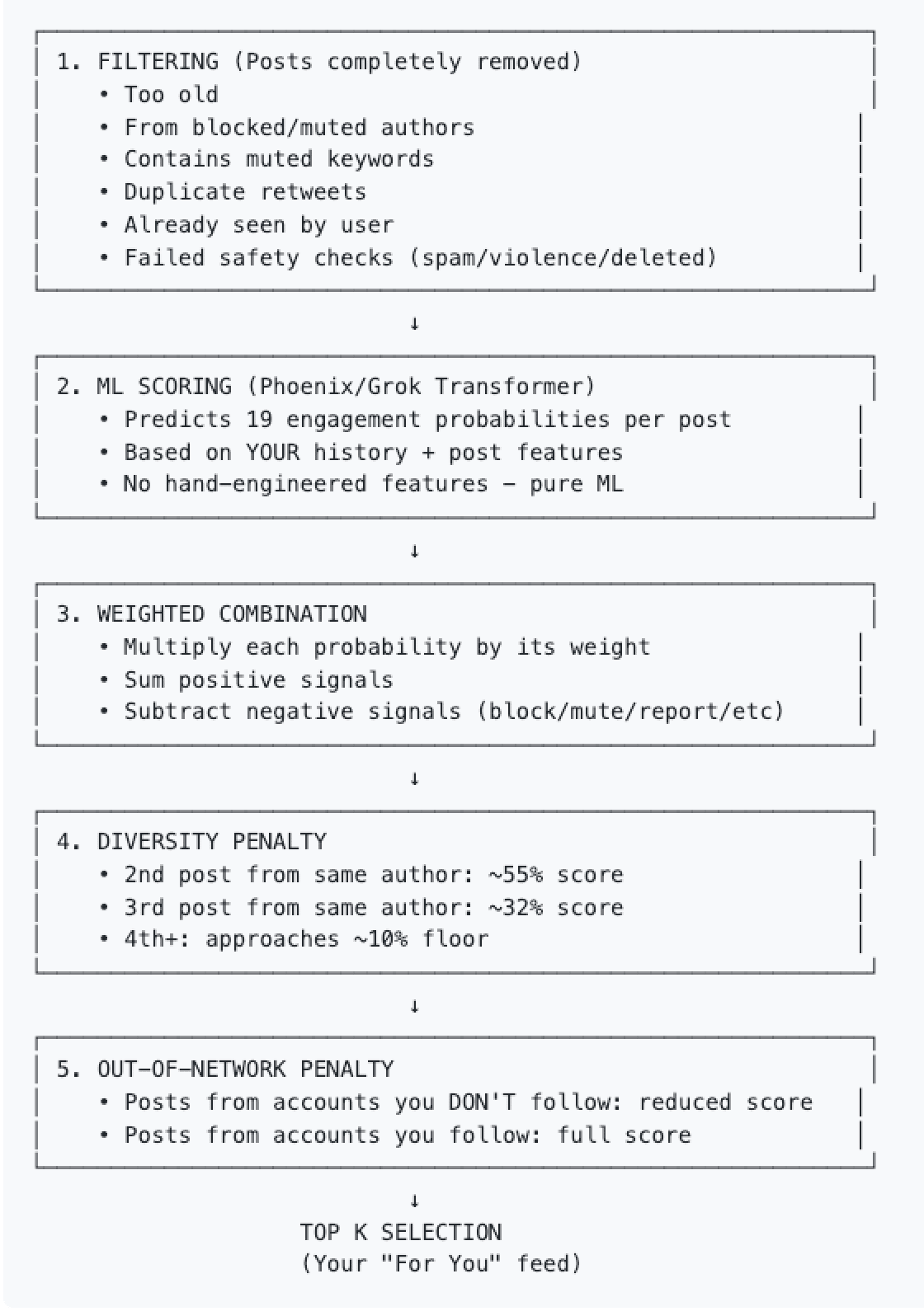 1. FILTERING (Posts completely removed)
• Too old
• From blocked/muted authors
• Contains muted keywords
• Duplicate retweets
• Already seen by user
• Failed safety checks (spam/violence/deleted)

↓

2. ML SCORING (Phoenix/Grok Transformer)
• Predicts 19 engagement probabilities per post
• Based on YOUR history + post features
• No hand-engineered features – pure ML

↓

3. WEIGHTED COMBINATION
• Multiply each probability by its weight
• Sum positive signals
• Subtract negative signals (block/mute/report/etc)

↓

4. DIVERSITY PENALTY
• 2nd post from same author: ~55% score
• 3rd post from same author: ~32% score
• 4th+: approaches ~10% floor

↓

5. OUT-OF-NETWORK PENALTY
• Posts from accounts you DON'T follow: reduced score
• Posts from accounts you follow: full score

↓

TOP K SELECTION
(Your "For You" feed)